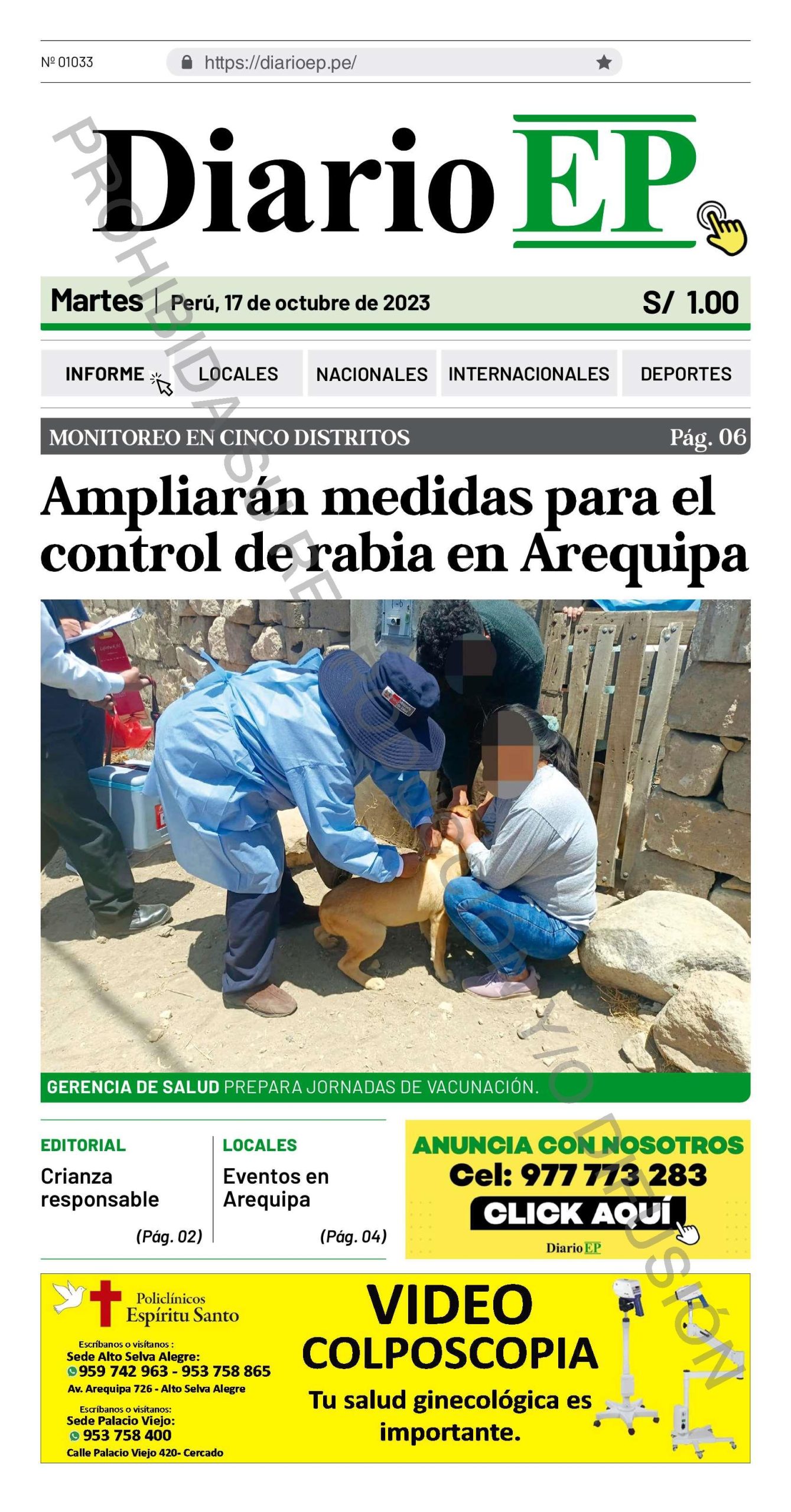 Nº 01033

https://diarioep.pe/

Diario EP

PROHIBIDA SU REPRODUCCIÓN Y/O DIFUSIÓN

Martes | Perú, 17 de octubre de 2023 S/ 1.00

INFORME LOCALES NACIONALES INTERNACIONALES DEPORTES

MONITOREO EN CINCO DISTRITOS Pág. 06

Ampliarán medidas para el control de rabia en Arequipa

GERENCIA DE SALUD PREPARA JORNADAS DE VACUNACIÓN.

EDITORIAL
Crianza responsable
(Pág. 02)

LOCALES
Eventos en Arequipa
(Pág. 04)

ANUNCIA CON NOSOTROS
Cel: 977 773 283
CLICK AQUÍ
Diario EP

Policlínicos Espíritu Santo

Escríbanos o visítanos :
Sede Alto Selva Alegre:
959 742 963 - 953 758 865
Av. Arequipa 726 - Alto Selva Alegre

Escríbanos o visítanos:
Sede Palacio Viejo:
953 758 400
Calle Palacio Viejo 420- Cercado

VIDEO COLPOSCOPIA
Tu salud ginecológica es importante.